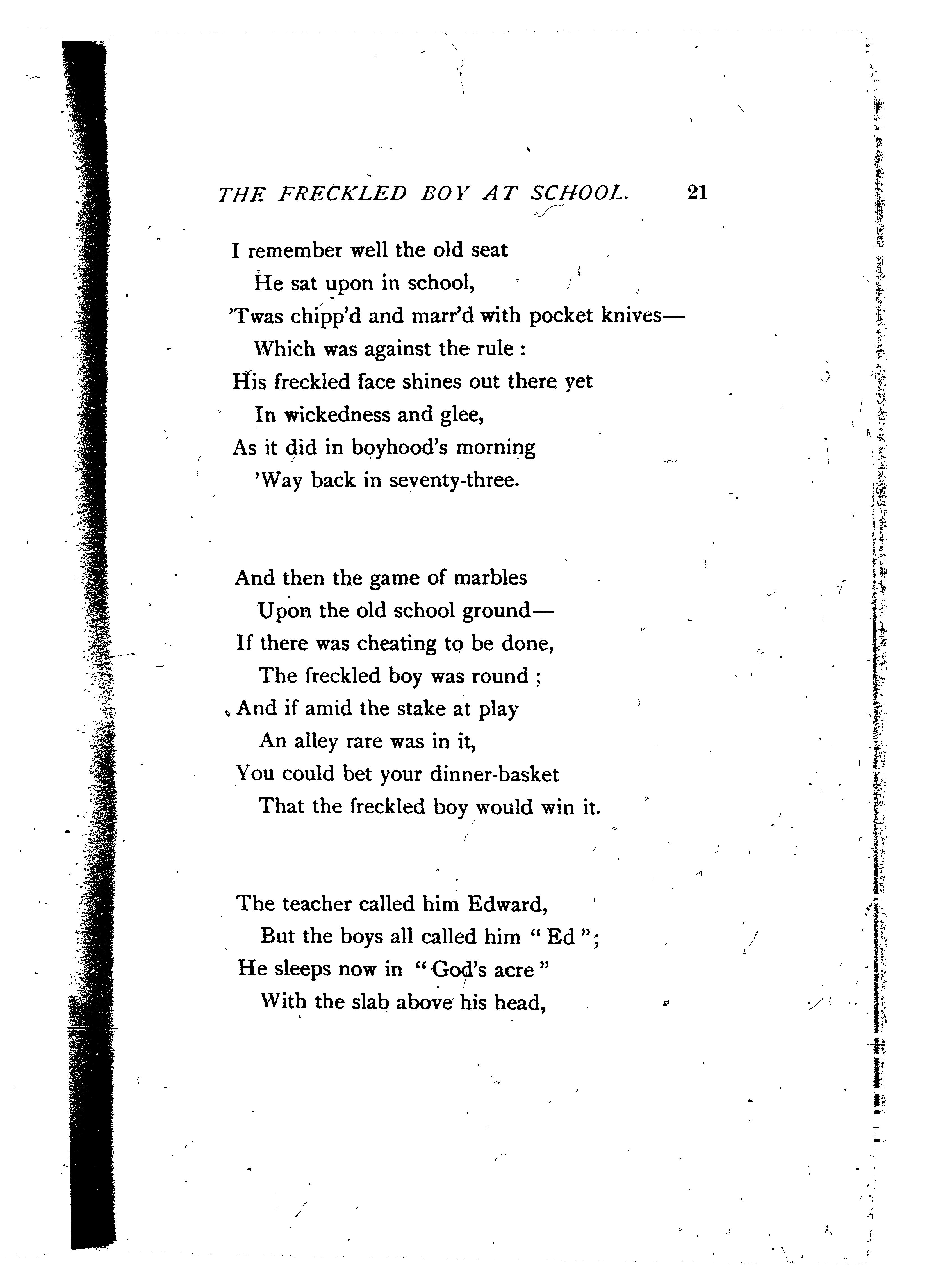 THE FRECKLED BOY AT SCHOOL. 21

I remember well the old seat
He sat upon in school,
'Twas chipp'd and marr'd with pocket knives—
Which was against the rule :
His freckled face shines out there yet
In wickedness and glee,
As it did in boyhood's morning
'Way back in seventy-three.

And then the game of marbles
Upon the old school ground—
If there was cheating to be done,
The freckled boy was round ;
And if amid the stake at play
An alley rare was in it,
You could bet your dinner-basket
That the freckled boy would win it.

The teacher called him Edward,
But the boys all called him "Ed";
He sleeps now in "God's acre"
With the slab above his head,